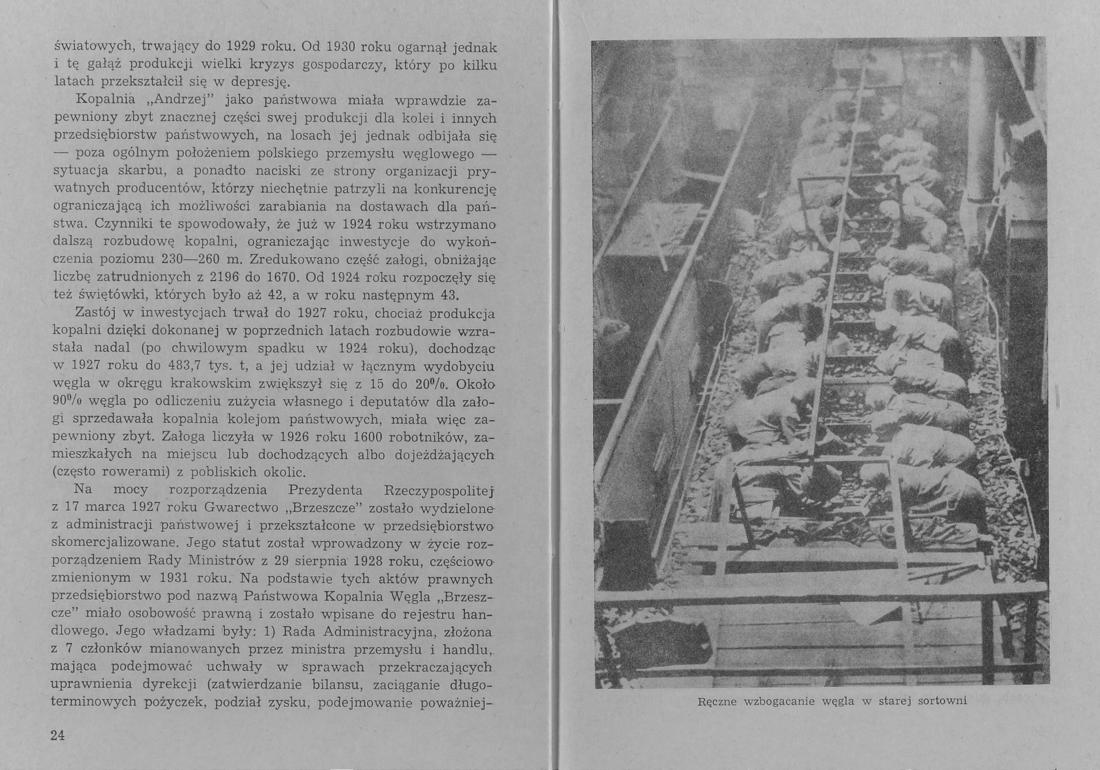 światowych, trwający do 1929 roku. Od 1930 roku ogarnął jednak i tę gałąź produkcji wielki kryzys gospodarczy, który po kilku latach przekształcił się w depresję.

Kopalnia „Andrzej" jako państwowa miała wprawdzie zapewniony zbyt znacznej części swej produkcji dla kolei i innych przedsiębiorstw państwowych, na losach jej jednak odbijała się — poza ogólnym położeniem polskiego przemysłu węglowego — sytuacja skarbu, a ponadto naciski ze strony organizacji prywatnych producentów, którzy niechętnie patrzyli na konkurencję ograniczającą ich możliwości zarabiania na dostawach dla państwa. Czynniki te spowodowały, że już w 1924 roku wstrzymano dalszą rozbudowę kopalni, ograniczając inwestycje do wykończenia poziomu 230—260 m. Zredukowano część załogi, obniżając liczbę zatrudnionych z 2196 do 1670. Od 1924 roku rozpoczęły się też świętówki, których było aż 42, a w roku następnym 43.

Zastój w inwestycjach trwał do 1927 roku, chociaż produkcja kopalni dzięki dokonanej w poprzednich latach rozbudowie wzrastała nadal (po chwilowym spadku w 1924 roku), dochodząc w 1927 roku do 483,7 tys. t, a jej udział w łącznym wydobyciu węgla w okręgu krakowskim zwiększył się z 15 do 20%. Około 90% węgla po odliczeniu zużycia własnego i deputatów dla załogi sprzedawała kopalnia kolejom państwowych, miała więc zapewniony zbyt. Załoga liczyła w 1926 roku 1600 robotników, zamieszkałych na miejscu lub dochodzących albo dojeżdżających (często rowerami) z pobliskich okolic.

Na mocy rozporządzenia Prezydenta Rzeczypospolitej z 17 marca 1927 roku Gwarectwo „Brzeszcze" zostało wydzielone z administracji państwowej i przekształcone w przedsiębiorstwo skomercjalizowane. Jego statut został wprowadzony w życie rozporządzeniem Rady Ministrów z 29 sierpnia 1928 roku, częściowo zmienionym w 1931 roku. Na podstawie tych aktów prawnych przedsiębiorstwo pod nazwą Państwowa Kopalnia Węgla „Brzeszcze" miało osobowość prawną i zostało wpisane do rejestru handlowego. Jego władzami były: 1) Rada Administracyjna, złożona z 7 członków mianowanych przez ministra przemysłu i handlu, mająca podejmować uchwały w sprawach przekraczających uprawnienia dyrekcji (zatwierdzanie bilansu, zaciąganie długoterminowych pożyczek, podział zysku, podejmowanie poważniej-

24

Ręczne wzbogacanie węgla w starej sortowni